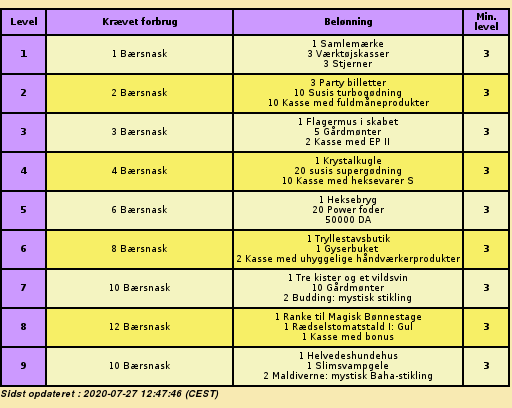 | Level | Krævet forbrug | Belønning | Min. level |
|---|---|---|---|
| 1 | 1 Bærsnask | 1 Samlemærke 3 Værktøjskasser 3 Stjerner | 3 |
| 2 | 2 Bærsnask | 3 Party billetter 10 Susis turbogødning 10 Kasse med fuldmåneprodukter | 3 |
| 3 | 3 Bærsnask | 1 Flagermus i skabet 5 Gårdmønter 2 Kasse med EP II | 3 |
| 4 | 4 Bærsnask | 1 Krystalkugle 20 susis supergødning 10 Kasse med heksevarer S | 3 |
| 5 | 6 Bærsnask | 1 Heksebryg 20 Power foder 50000 DA | 3 |
| 6 | 8 Bærsnask | 1 Tryllestavsbutik 1 Gyserbuket 2 Kasse med uhyggelige håndværkerprodukter | 3 |
| 7 | 10 Bærsnask | 1 Tre kister og et vildsvin 10 Gårdmønter 2 Budding: mystisk stikling | 3 |
| 8 | 12 Bærsnask | 1 Ranke til Magisk Bønnestage 1 Rædselstomatstald I: Gul 1 Kasse med bonus | 3 |
| 9 | 10 Bærsnask | 1 Helvedeshundehus 1 Slimsvampgele 2 Maldiverne: mystisk Baha-stikling | 3 |

Sidst opdateret : 2020-07-27 12:47:46 (CEST)